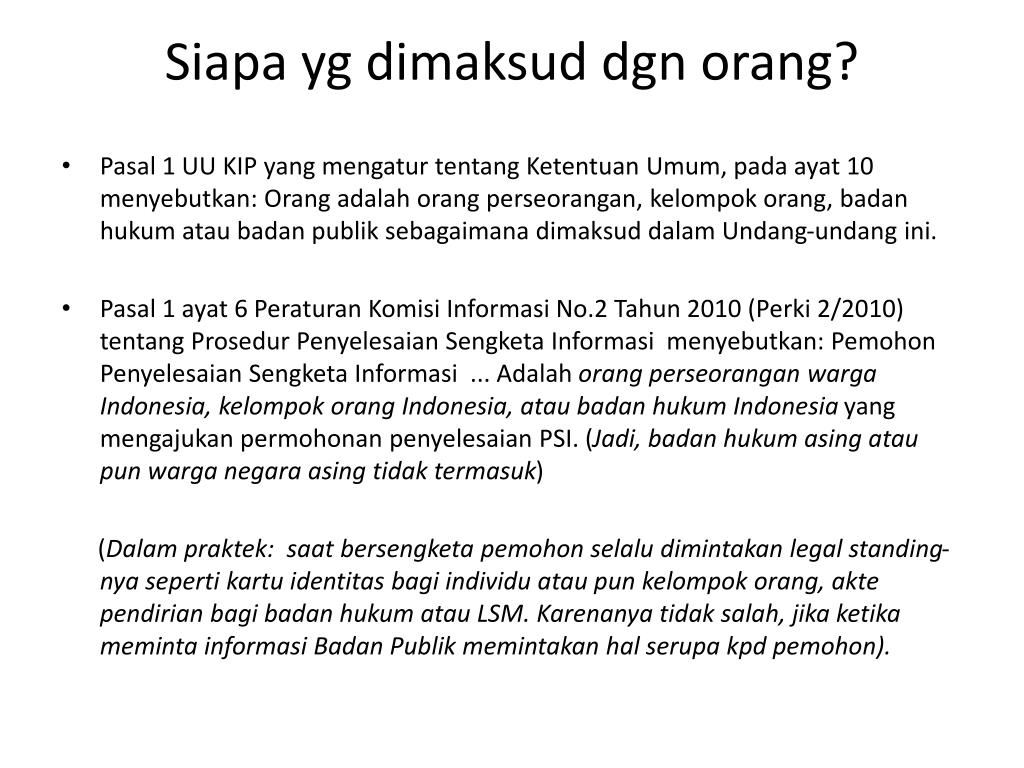 Siapa yg dimaksud dgn orang?

• Pasal 1 UU KIP yang mengatur tentang Ketentuan Umum, pada ayat 10 menyebutkan: Orang adalah orang perseorangan, kelompok orang, badan hukum atau badan publik sebagaimana dimaksud dalam Undang-undang ini.

• Pasal 1 ayat 6 Peraturan Komisi Informasi No.2 Tahun 2010 (Perki 2/2010) tentang Prosedur Penyelesaian Sengketa Informasi menyebutkan: Pemohon Penyelesaian Sengketa Informasi ... Adalah orang perseorangan warga Indonesia, kelompok orang Indonesia, atau badan hukum Indonesia yang mengajukan permohonan penyelesaian PSI. (Jadi, badan hukum asing atau pun warga negara asing tidak termasuk)

(Dalam praktek: saat bersengketa pemohon selalu dimintakan legal standing-nya seperti kartu identitas bagi individu atau pun kelompok orang, akte pendirian bagi badan hukum atau LSM. Karenanya tidak salah, jika ketika meminta informasi Badan Publik memintakan hal serupa kpd pemohon).